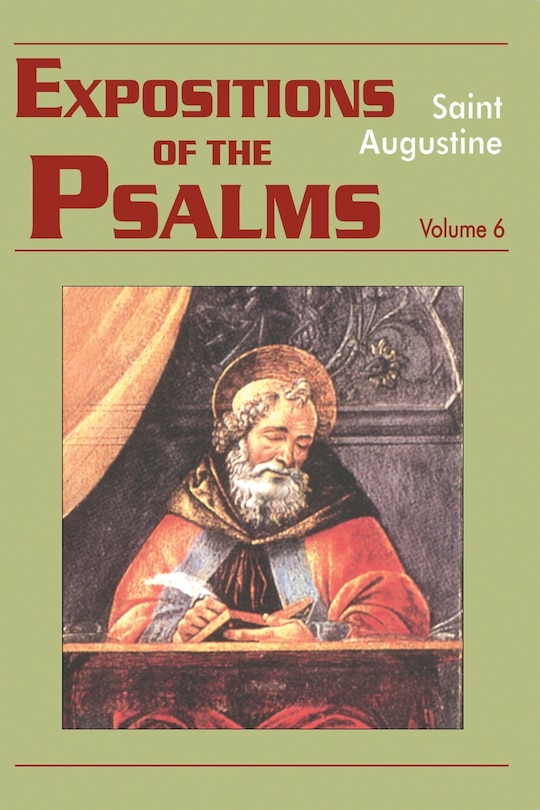 EXPOSITIONS OF THE PSALMS

Saint Augustine

Volume 6